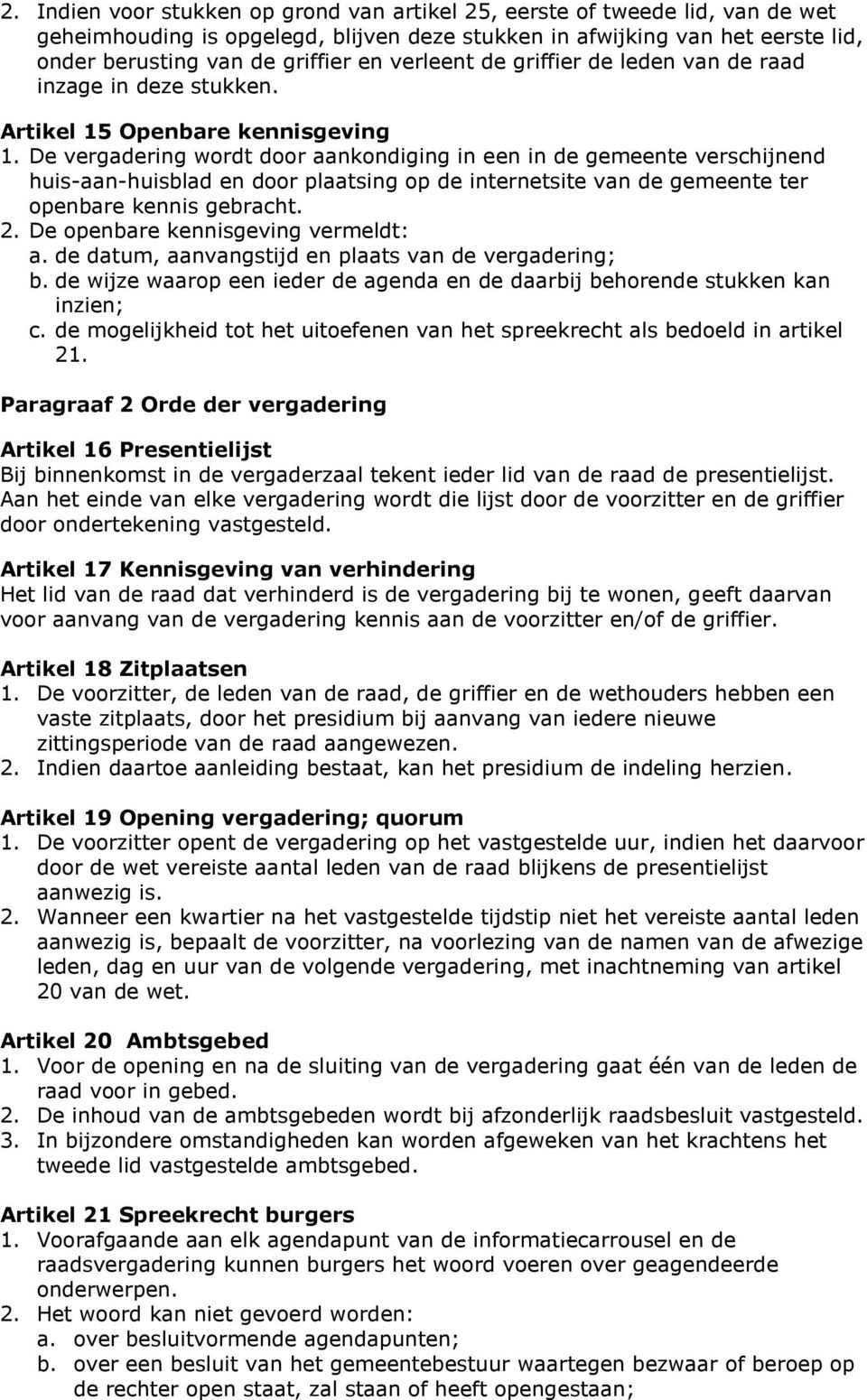 2. Indien voor stukken op grond van artikel 25, eerste of tweede lid, van de wet geheimhouding is opgelegd, blijven deze stukken in afwijking van het eerste lid, onder berusting van de griffier en verleent de griffier de leden van de raad inzage in deze stukken.

Artikel 15 Openbare kennisgeving
1. De vergadering wordt door aankondiging in een in de gemeente verschijnend huis-aan-huisblad en door plaatsing op de internetsite van de gemeente ter openbare kennis gebracht.
2. De openbare kennisgeving vermeldt:
a. de datum, aanvangstijd en plaats van de vergadering;
b. de wijze waarop een ieder de agenda en de daarbij behorende stukken kan inzien;
c. de mogelijkheid tot het uitoefenen van het spreekrecht als bedoeld in artikel 21.

Paragraaf 2 Orde der vergadering

Artikel 16 Presentielijst
Bij binnenkomst in de vergaderzaal tekent ieder lid van de raad de presentielijst. Aan het einde van elke vergadering wordt die lijst door de voorzitter en de griffier door ondertekening vastgesteld.

Artikel 17 Kennisgeving van verhindering
Het lid van de raad dat verhinderd is de vergadering bij te wonen, geeft daarvan voor aanvang van de vergadering kennis aan de voorzitter en/of de griffier.

Artikel 18 Zitplaatsen
1. De voorzitter, de leden van de raad, de griffier en de wethouders hebben een vaste zitplaats, door het presidium bij aanvang van iedere nieuwe zittingsperiode van de raad aangewezen.
2. Indien daartoe aanleiding bestaat, kan het presidium de indeling herzien.

Artikel 19 Opening vergadering; quorum
1. De voorzitter opent de vergadering op het vastgestelde uur, indien het daarvoor door de wet vereiste aantal leden van de raad blijkens de presentielijst aanwezig is.
2. Wanneer een kwartier na het vastgestelde tijdstip niet het vereiste aantal leden aanwezig is, bepaalt de voorzitter, na voorlezing van de namen van de afwezige leden, dag en uur van de volgende vergadering, met inachtneming van artikel 20 van de wet.

Artikel 20 Ambtsgebed
1. Voor de opening en na de sluiting van de vergadering gaat één van de leden de raad voor in gebed.
2. De inhoud van de ambtsgebeden wordt bij afzonderlijk raadsbesluit vastgesteld.
3. In bijzondere omstandigheden kan worden afgeweken van het krachtens het tweede lid vastgestelde ambtsgebed.

Artikel 21 Spreekrecht burgers
1. Voorafgaande aan elk agendapunt van de informatiecarrousel en de raadsvergadering kunnen burgers het woord voeren over geagendeerde onderwerpen.
2. Het woord kan niet gevoerd worden:
a. over besluitvormende agendapunten;
b. over een besluit van het gemeentebestuur waartegen bezwaar of beroep op de rechter open staat, zal staan of heeft opengestaan;